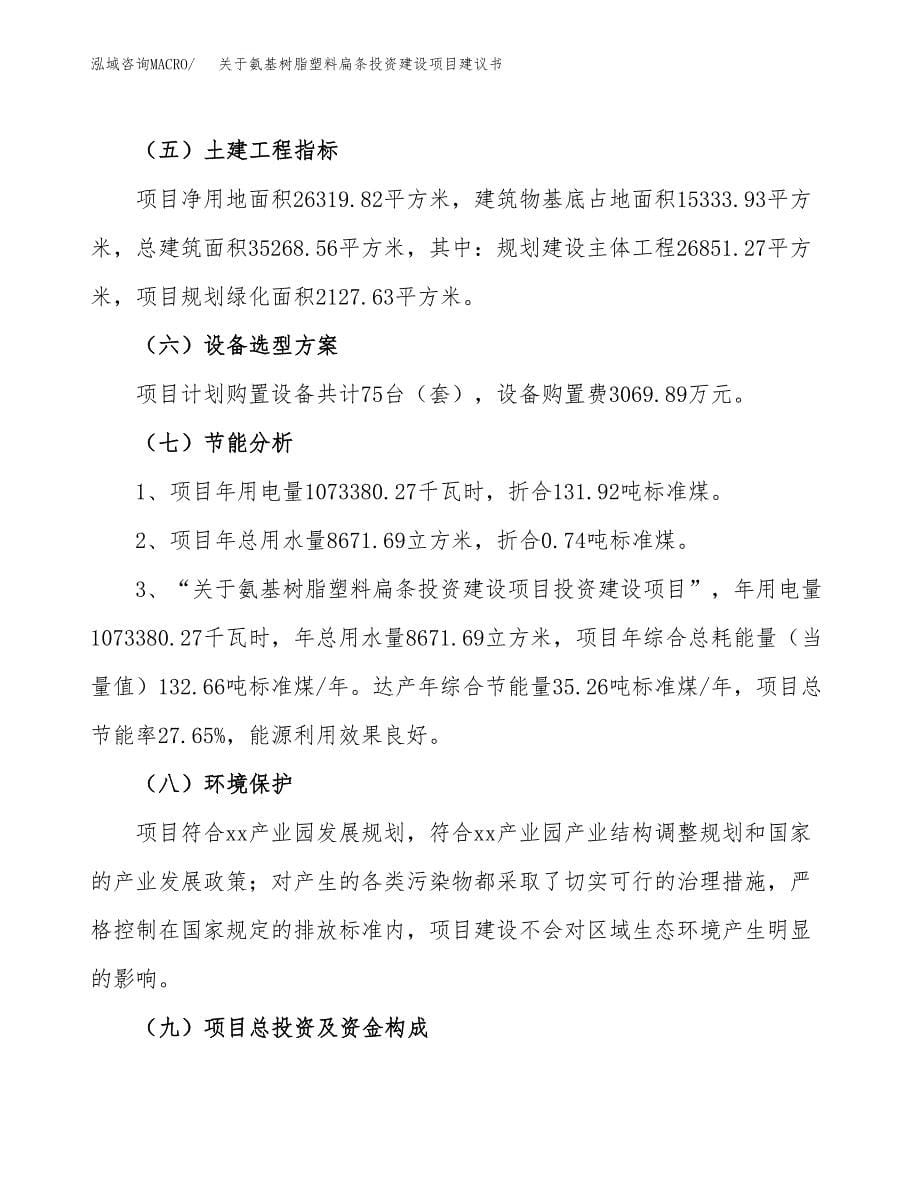 泓域咨询MACRO/　关于氨基树脂塑料扁条投资建设项目建议书

（五）土建工程指标

项目净用地面积26319.82平方米，建筑物基底占地面积15333.93平方米，总建筑面积35268.56平方米，其中：规划建设主体工程26851.27平方米，项目规划绿化面积2127.63平方米。

（六）设备选型方案

项目计划购置设备共计75台（套），设备购置费3069.89万元。

（七）节能分析

1、项目年用电量1073380.27千瓦时，折合131.92吨标准煤。

2、项目年总用水量8671.69立方米，折合0.74吨标准煤。

3、“关于氨基树脂塑料扁条投资建设项目投资建设项目”，年用电量1073380.27千瓦时，年总用水量8671.69立方米，项目年综合总耗能量（当量值）132.66吨标准煤/年。达产年综合节能量35.26吨标准煤/年，项目总节能率27.65%，能源利用效果良好。

（八）环境保护

项目符合xx产业园发展规划，符合xx产业园产业结构调整规划和国家的产业发展政策；对产生的各类污染物都采取了切实可行的治理措施，严格控制在国家规定的排放标准内，项目建设不会对区域生态环境产生明显的影响。

（九）项目总投资及资金构成